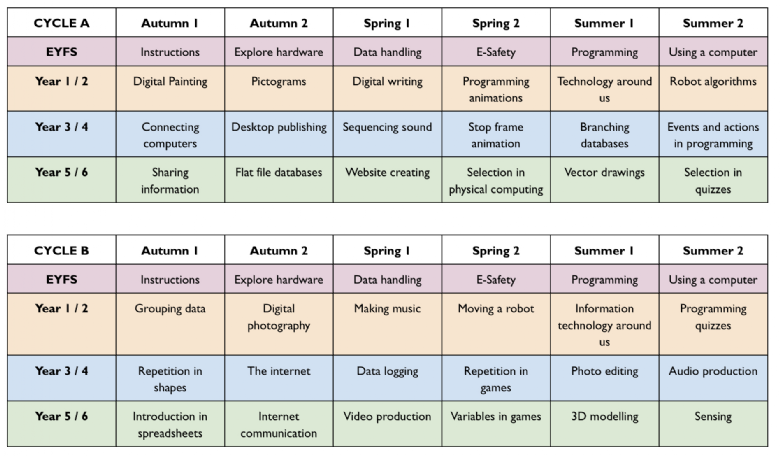 | CYCLE A | Autumn 1 | Autumn 2 | Spring 1 | Spring 2 | Summer 1 | Summer 2 |
|---|---|---|---|---|---|---|
| EYFS | Instructions | Explore hardware | Data handling | E-Safety | Programming | Using a computer |
| Year 1 / 2 | Digital Painting | Pictograms | Digital writing | Programming animations | Technology around us | Robot algorithms |
| Year 3 / 4 | Connecting computers | Desktop publishing | Sequencing sound | Stop frame animation | Branching databases | Events and actions in programming |
| Year 5 / 6 | Sharing information | Flat file databases | Website creating | Selection in physical computing | Vector drawings | Selection in quizzes |

| CYCLE B | Autumn 1 | Autumn 2 | Spring 1 | Spring 2 | Summer 1 | Summer 2 |
|---|---|---|---|---|---|---|
| EYFS | Instructions | Explore hardware | Data handling | E-Safety | Programming | Using a computer |
| Year 1 / 2 | Grouping data | Digital photography | Making music | Moving a robot | Information technology around us | Programming quizzes |
| Year 3 / 4 | Repetition in shapes | The internet | Data logging | Repetition in games | Photo editing | Audio production |
| Year 5 / 6 | Introduction in spreadsheets | Internet communication | Video production | Variables in games | 3D modelling | Sensing |